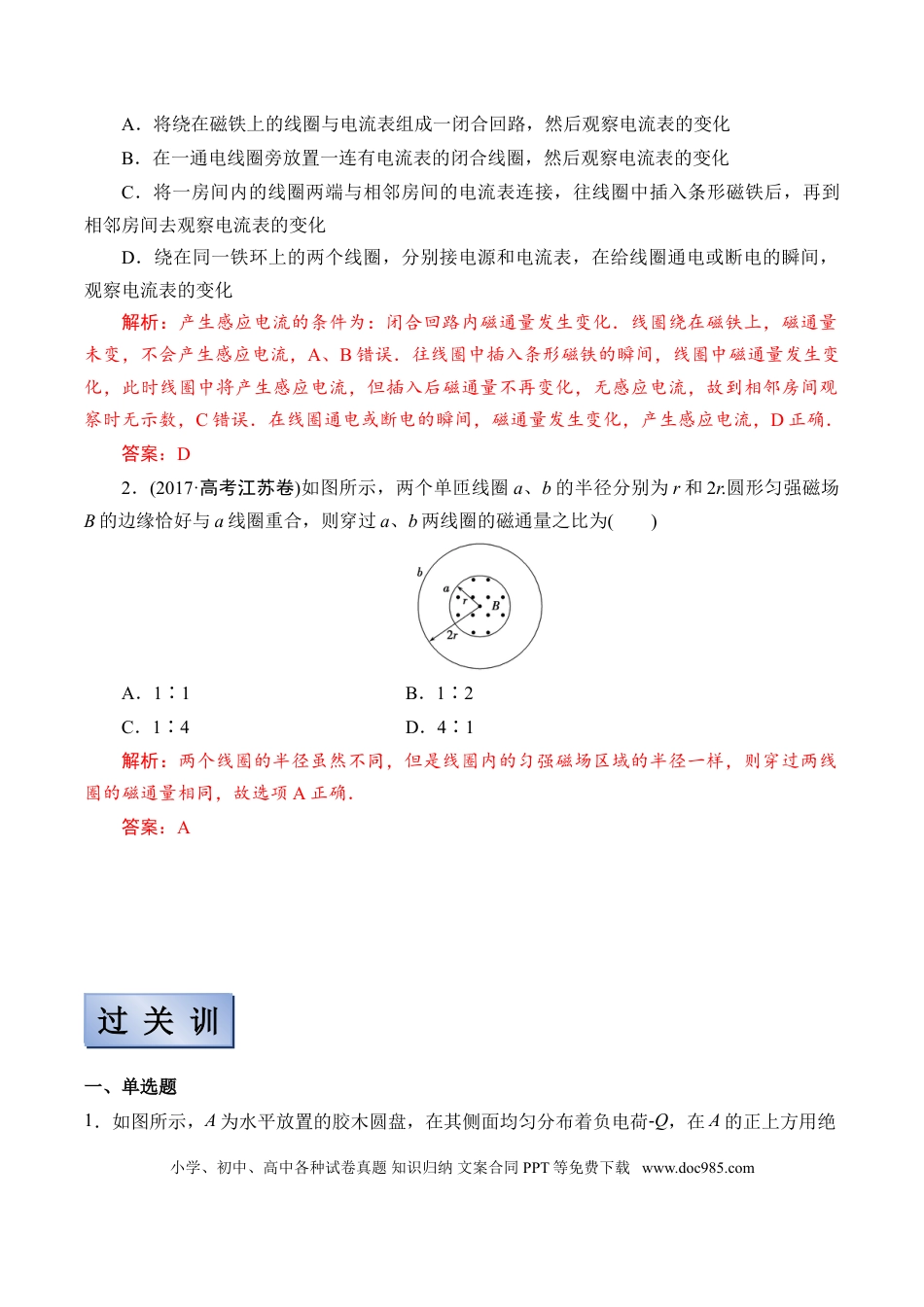 A．将绕在磁铁上的线圈与电流表组成一闭合回路，然后观察电流表的变化

B．在一通电线圈旁放置一连有电流表的闭合线圈，然后观察电流表的变化

C．将一房间内的线圈两端与相邻房间的电流表连接，往线圈中插入条形磁铁后，再到相邻房间去观察电流表的变化

D．绕在同一铁环上的两个线圈，分别接电源和电流表，在给线圈通电或断电的瞬间，观察电流表的变化

解析：产生感应电流的条件为：闭合回路内磁通量发生变化．线圈绕在磁铁上，磁通量未变，不会产生感应电流，A、B错误．往线圈中插入条形磁铁的瞬间，线圈中磁通量发生变化，此时线圈中将产生感应电流，但插入后磁通量不再变化，无感应电流，故到相邻房间观察时无示数，C错误．在线圈通电或断电的瞬间，磁通量发生变化，产生感应电流，D正确．

答案：D

2．(2017·高考江苏卷)如图所示，两个单匝线圈a、b的半径分别为r和2r.圆形匀强磁场B的边缘恰好与a线圈重合，则穿过a、b两线圈的磁通量之比为(　　)

b
a
r
B
2r

A．1∶1　　B．1∶2

C．1∶4　　D．4∶1

解析：两个线圈的半径虽然不同，但是线圈内的匀强磁场区域的半径一样，则穿过两线圈的磁通量相同，故选项A正确．

答案：A

过关训

一、单选题

1．如图所示，A为水平放置的胶木圆盘，在其侧面均匀分布着负电荷-Q，在A的正上方用绝

小学、初中、高中各种试卷真题 知识归纳 文案合同 PPT等免费下载 www.doc985.com